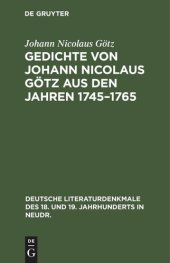 DE GRUYTER

Johann Nicolaus Götz

GEDICHTE VON JOHANN NICOLAUS GÖTZ AUS DEN JAHREN 1745–1765

DEUTSCHE LITERATURDENKMALE DES 18. UND 19. JAHRHUNDERTS IN NEUDR.

DE G